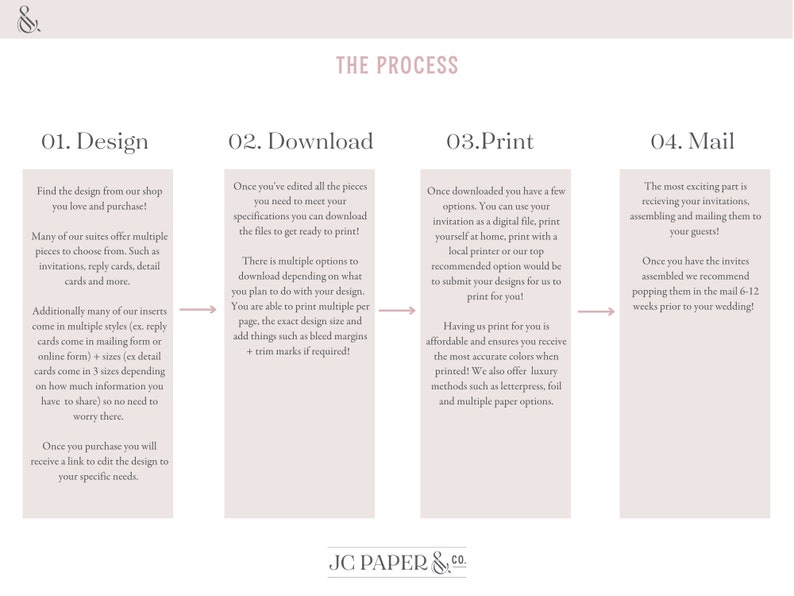 &

THE PROCESS

01. Design

Find the design from our shop you love and purchase!

Many of our suites offer multiple pieces to choose from. Such as invitations, reply cards, detail cards and more.

Additionally many of our inserts come in multiple styles (ex. reply cards come in mailing form or online form) + sizes (ex detail cards come in 3 sizes depending on how much information you have to share) so no need to worry there.

Once you purchase you will receive a link to edit the design to your specific needs.

02. Download

Once you've edited all the pieces you need to meet your specifications you can download the files to get ready to print!

There is multiple options to download depending on what you plan to do with your design. You are able to print multiple per page, the exact design size and add things such as bleed margins + trim marks if required!

03.Print

Once downloaded you have a few options. You can use your invitation as a digital file, print yourself at home, print with a local printer or our top recommended option would be to submit your designs for us to print for you!

Having us print for you is affordable and ensures you receive the most accurate colors when printed! We also offer luxury methods such as letterpress, foil and multiple paper options.

04. Mail

The most exciting part is recieving your invitations, assembling and mailing them to your guests!

Once you have the invites assembled we recommend popping them in the mail 6-12 weeks prior to your wedding!

JC PAPER & CO.